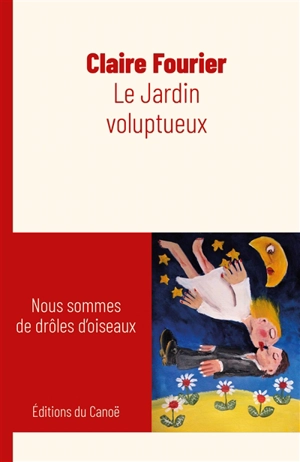 Claire Fourier
Le Jardin voluptueux

Nous sommes de drôles d'oiseaux

Éditions du Canoë